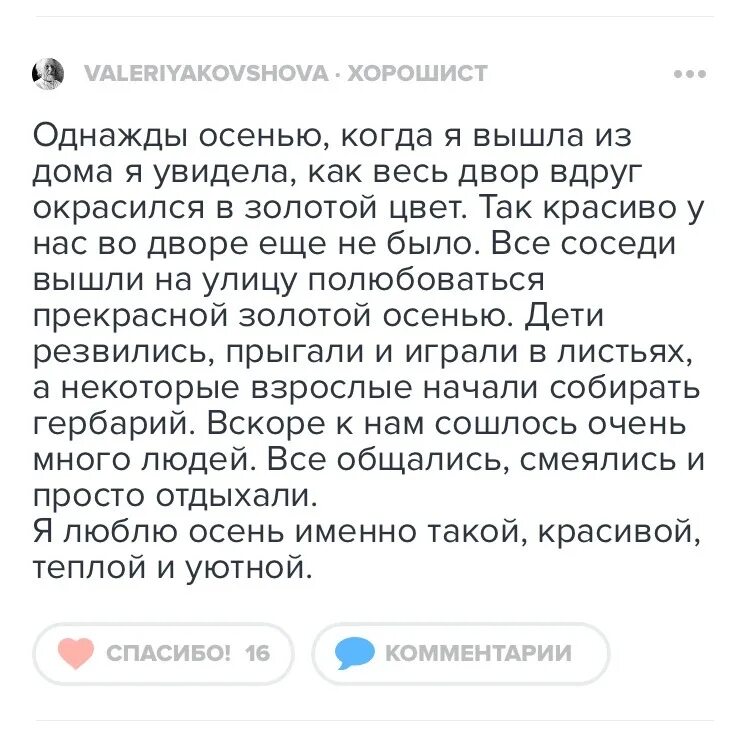 VALERIYAKOVSHOVA · ХОРОШИСТ

Однажды осенью, когда я вышла из дома я увидела, как весь двор вдруг окрасился в золотой цвет. Так красиво у нас во дворе еще не было. Все соседи вышли на улицу полюбоваться прекрасной золотой осенью. Дети резвились, прыгали и играли в листьях, а некоторые взрослые начали собирать гербарий. Вскоре к нам сошлось очень много людей. Все общались, смеялись и просто отдыхали.
Я люблю осень именно такой, красивой, теплой и уютной.

СПАСИБО! 16

КОММЕНТАРИИ